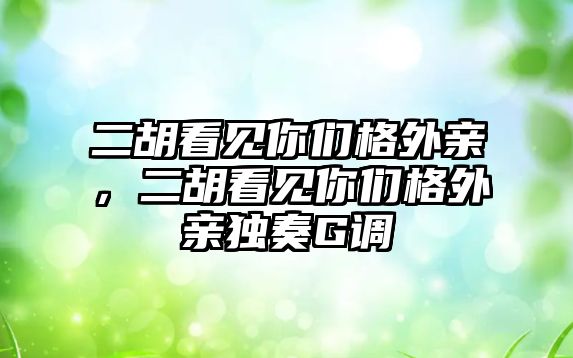 二胡看见你们格外亲，二胡看见你们格外亲独奏G调